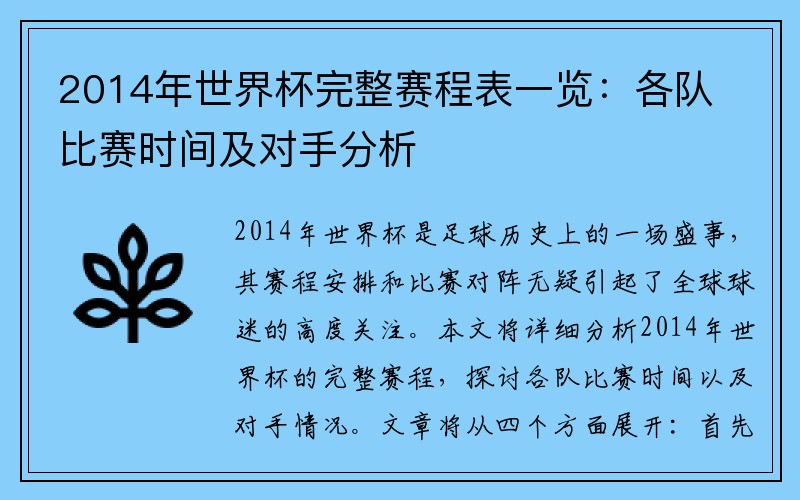 2014年世界杯完整赛程表一览：各队比赛时间及对手分析

2014年世界杯是足球历史上的一场盛事，其赛程安排和比赛对阵无疑引起了全球球迷的高度关注。本文将详细分析2014年世界杯的完整赛程，探讨各队比赛时间以及对手情况。文章将从四个方面展开：首先